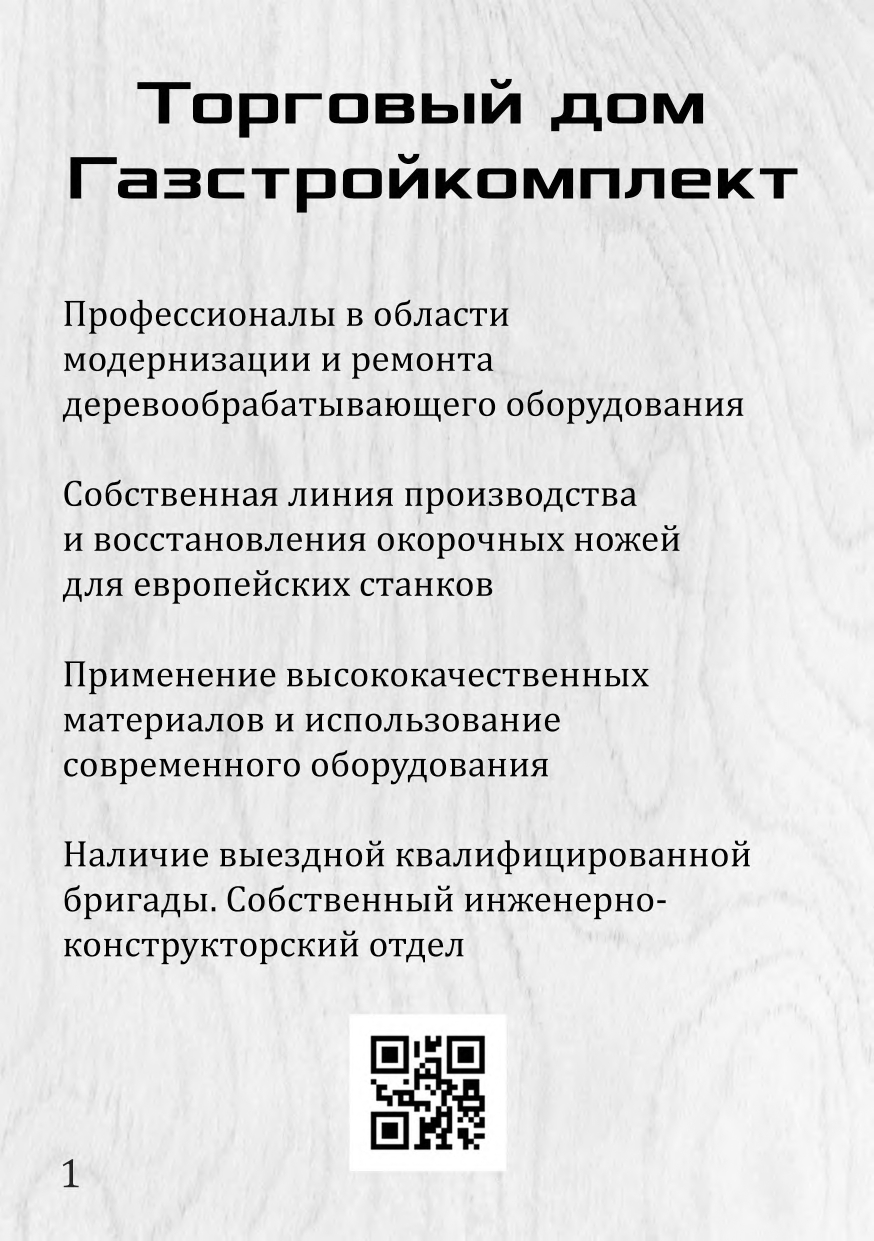 Торговый дом Газстройкомплект

Профессионалы в области модернизации и ремонта деревообрабатывающего оборудования

Собственная линия производства и восстановления окорочных ножей для европейских станков

Применение высококачественных материалов и использование современного оборудования

Наличие выездной квалифицированной бригады. Собственный инженерно-конструкторский отдел

1